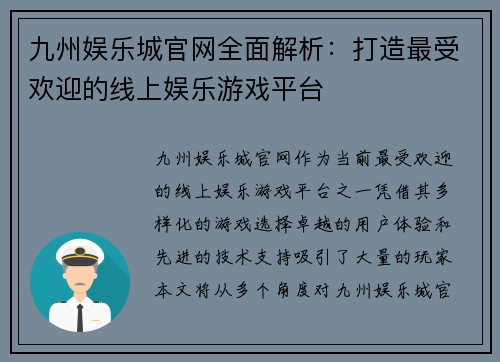 九州娱乐城官网全面解析：打造最受欢迎的线上娱乐游戏平台

九州娱乐城官网作为当前最受欢迎的线上娱乐游戏平台之一凭借其多样化的游戏选择卓越的用户体验和先进的技术支持吸引了大量的玩家本文将从多个角度对九州娱乐城官